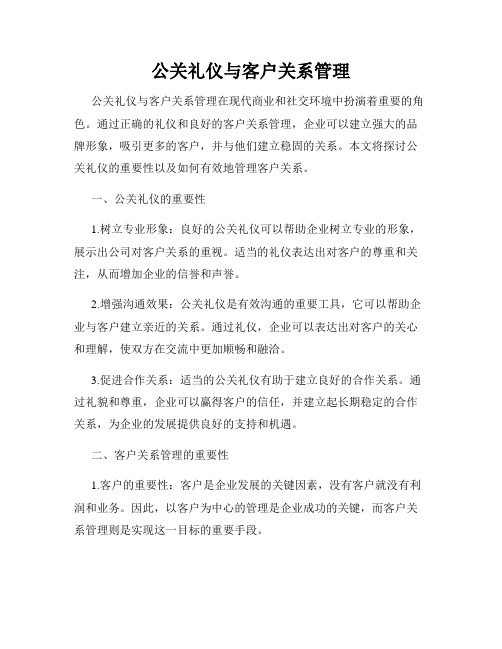 公关礼仪与客户关系管理

公关礼仪与客户关系管理在现代商业和社交环境中扮演着重要的角色。通过正确的礼仪和良好的客户关系管理，企业可以建立强大的品牌形象，吸引更多的客户，并与他们建立稳固的关系。本文将探讨公关礼仪的重要性以及如何有效地管理客户关系。

一、公关礼仪的重要性

1.树立专业形象：良好的公关礼仪可以帮助企业树立专业的形象，展示出公司对客户关系的重视。适当的礼仪表达出对客户的尊重和关注，从而增加企业的信誉和声誉。

2.增强沟通效果：公关礼仪是有效沟通的重要工具，它可以帮助企业与客户建立亲近的关系。通过礼仪，企业可以表达出对客户的关心和理解，使双方在交流中更加顺畅和融洽。

3.促进合作关系：适当的公关礼仪有助于建立良好的合作关系。通过礼貌和尊重，企业可以赢得客户的信任，并建立起长期稳定的合作关系，为企业的发展提供良好的支持和机遇。

二、客户关系管理的重要性

1.客户的重要性：客户是企业发展的关键因素，没有客户就没有利润和业务。因此，以客户为中心的管理是企业成功的关键，而客户关系管理则是实现这一目标的重要手段。